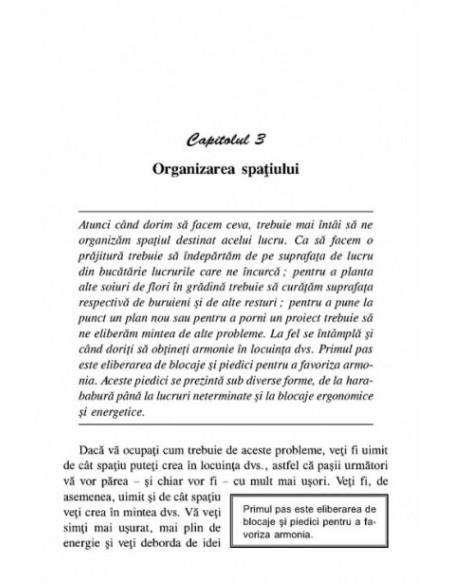 Capitolul 3

Organizarea spaţiului

Atunci când dorim să facem ceva, trebuie mai întâi să ne organizăm spaţiul destinat acelui lucru. Ca să facem o prăjitură trebuie să îndepărtăm de pe suprafaţa de lucru din bucătărie lucrurile care ne încurcă ; pentru a planta alte soiuri de flori în grădină trebuie să curăţăm suprafaţa respectivă de buruieni şi de alte resturi ; pentru a pune la punct un plan nou sau pentru a porni un proiect trebuie să ne eliberăm mintea de alte probleme. La fel se întâmplă şi când doriţi să obţineţi armonie în locuinţa dvs. Primul pas este eliberarea de blocaje şi piedici pentru a favoriza armonia. Aceste piedici se prezintă sub diverse forme, de la harababură până la lucruri neterminate şi la blocaje ergonomice şi energetice.

Dacă vă ocupaţi cum trebuie de aceste probleme, veţi fi uimit de cât spaţiu puteţi crea în locuinţa dvs., astfel că paşii următori vă vor părea – şi chiar vor fi – cu mult mai uşori. Veţi fi, de asemenea, uimit şi de cât spaţiu veţi crea în mintea dvs. Vă veţi simţi mai uşurat, mai plin de energie şi veţi deborda de idei

Primul pas este eliberarea de blocaje şi piedici pentru a favoriza armonia.